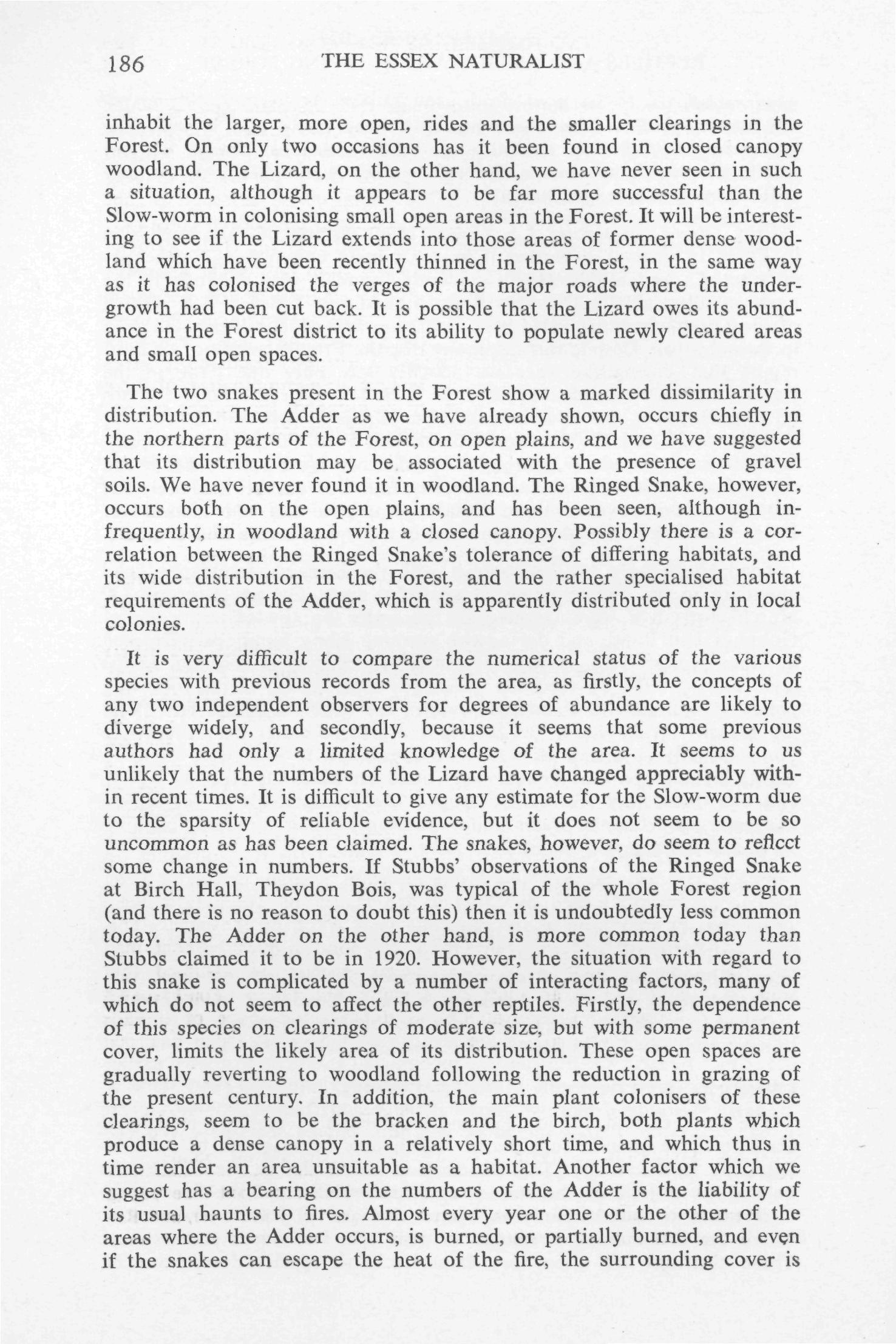 186 THE ESSEX NATURALIST

inhabit the larger, more open, rides and the smaller clearings in the Forest. On only two occasions has it been found in closed canopy woodland. The Lizard, on the other hand, we have never seen in such a situation, although it appears to be far more successful than the Slow-worm in colonising small open areas in the Forest. It will be interesting to see if the Lizard extends into those areas of former dense woodland which have been recently thinned in the Forest, in the same way as it has colonised the verges of the major roads where the undergrowth had been cut back. It is possible that the Lizard owes its abundance in the Forest district to its ability to populate newly cleared areas and small open spaces.

The two snakes present in the Forest show a marked dissimilarity in distribution. The Adder as we have already shown, occurs chiefly in the northern parts of the Forest, on open plains, and we have suggested that its distribution may be associated with the presence of gravel soils. We have never found it in woodland. The Ringed Snake, however, occurs both on the open plains, and has been seen, although infrequently, in woodland with a closed canopy. Possibly there is a correlation between the Ringed Snake's tolerance of differing habitats, and its wide distribution in the Forest, and the rather specialised habitat requirements of the Adder, which is apparently distributed only in local colonies.

It is very difficult to compare the numerical status of the various species with previous records from the area, as firstly, the concepts of any two independent observers for degrees of abundance are likely to diverge widely, and secondly, because it seems that some previous authors had only a limited knowledge of the area. It seems to us unlikely that the numbers of the Lizard have changed appreciably within recent times. It is difficult to give any estimate for the Slow-worm due to the sparsity of reliable evidence, but it does not seem to be so uncommon as has been claimed. The snakes, however, do seem to reflcct some change in numbers. If Stubbs' observations of the Ringed Snake at Birch Hall, Theydon Bois, was typical of the whole Forest region (and there is no reason to doubt this) then it is undoubtedly less common today. The Adder on the other hand, is more common today than Stubbs claimed it to be in 1920. However, the situation with regard to this snake is complicated by a number of interacting factors, many of which do not seem to affect the other reptiles. Firstly, the dependence of this species on clearings of moderate size, but with some permanent cover, limits the likely area of its distribution. These open spaces are gradually reverting to woodland following the reduction in grazing of the present century. In addition, the main plant colonisers of these clearings, seem to be the bracken and the birch, both plants which produce a dense canopy in a relatively short time, and which thus in time render an area unsuitable as a habitat. Another factor which we suggest has a bearing on the numbers of the Adder is the liability of its usual haunts to fires. Almost every year one or the other of the areas where the Adder occurs, is burned, or partially burned, and even if the snakes can escape the heat of the fire, the surrounding cover is